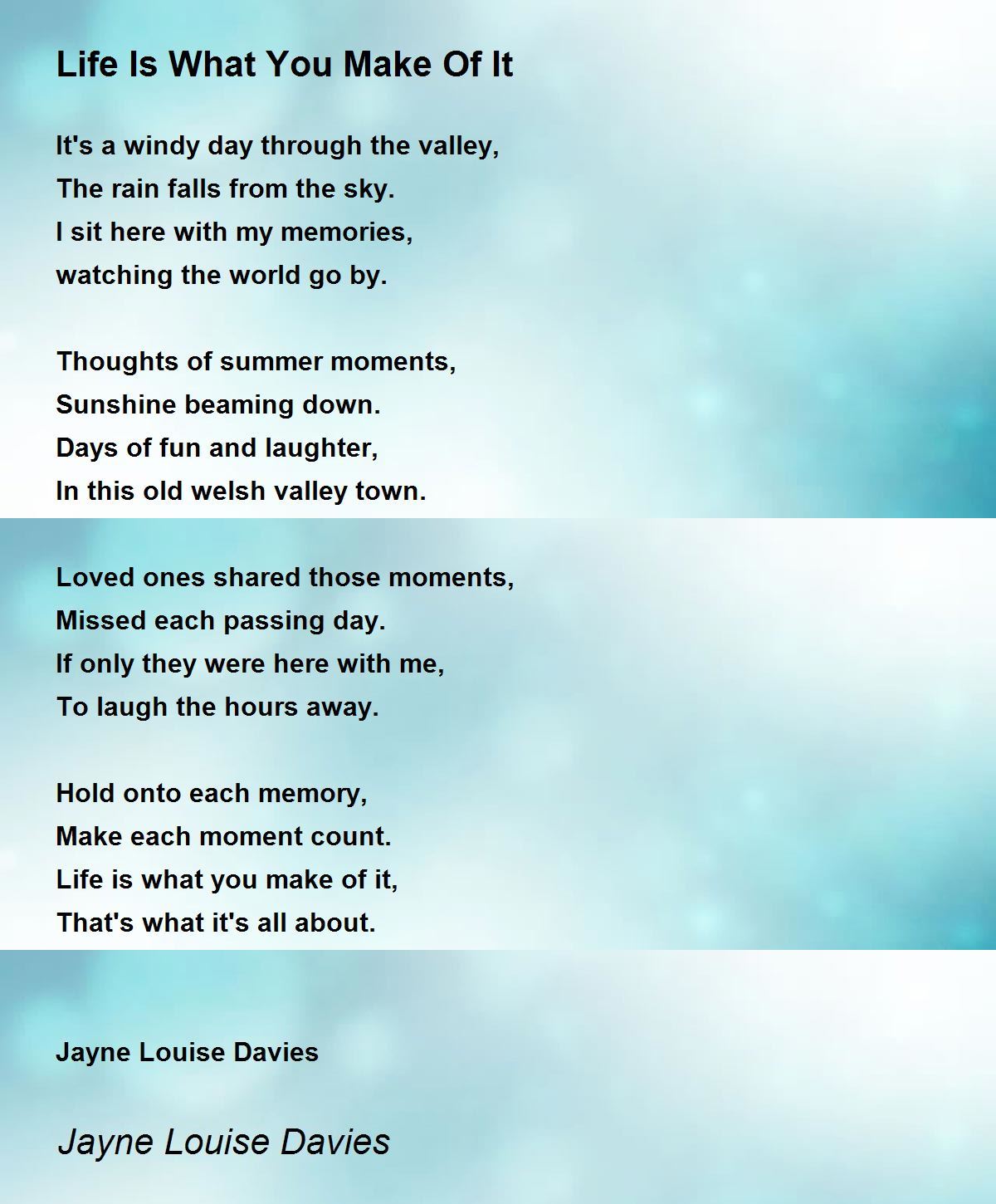 Life Is What You Make Of It

It's a windy day through the valley,
The rain falls from the sky.
I sit here with my memories,
watching the world go by.

Thoughts of summer moments,
Sunshine beaming down.
Days of fun and laughter,
In this old welsh valley town.

Loved ones shared those moments,
Missed each passing day.
If only they were here with me,
To laugh the hours away.

Hold onto each memory,
Make each moment count.
Life is what you make of it,
That's what it's all about.

Jayne Louise Davies

Jayne Louise Davies